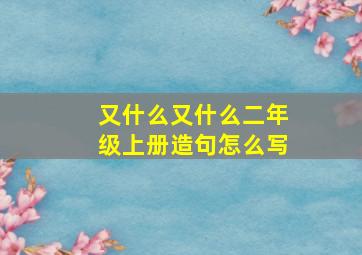 又什么又什么二年级上册造句怎么写